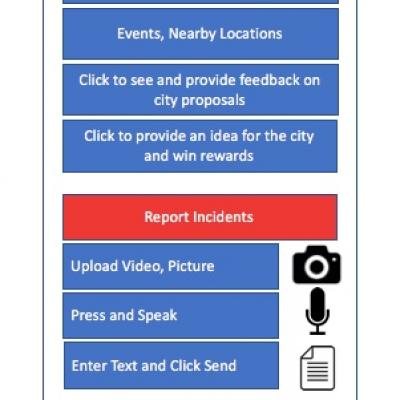 Events, Nearby Locations

Click to see and provide feedback on city proposals

Click to provide an idea for the city and win rewards

Report Incidents

Upload Video, Picture

Press and Speak

Enter Text and Click Send